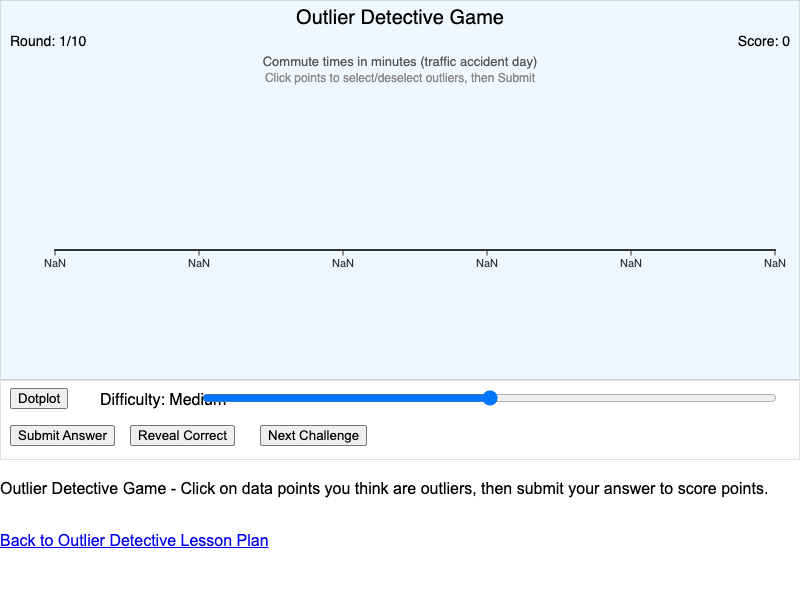 Outlier Detective Game

Round: 1/10

Score: 0

Commute times in minutes (traffic accident day)
Click points to select/deselect outliers, then Submit

NaN NaN NaN NaN NaN NaN

Dotplot

Difficulty: Medium

Submit Answer

Reveal Correct

Next Challenge

Outlier Detective Game - Click on data points you think are outliers, then submit your answer to score points.

Back to Outlier Detective Lesson Plan